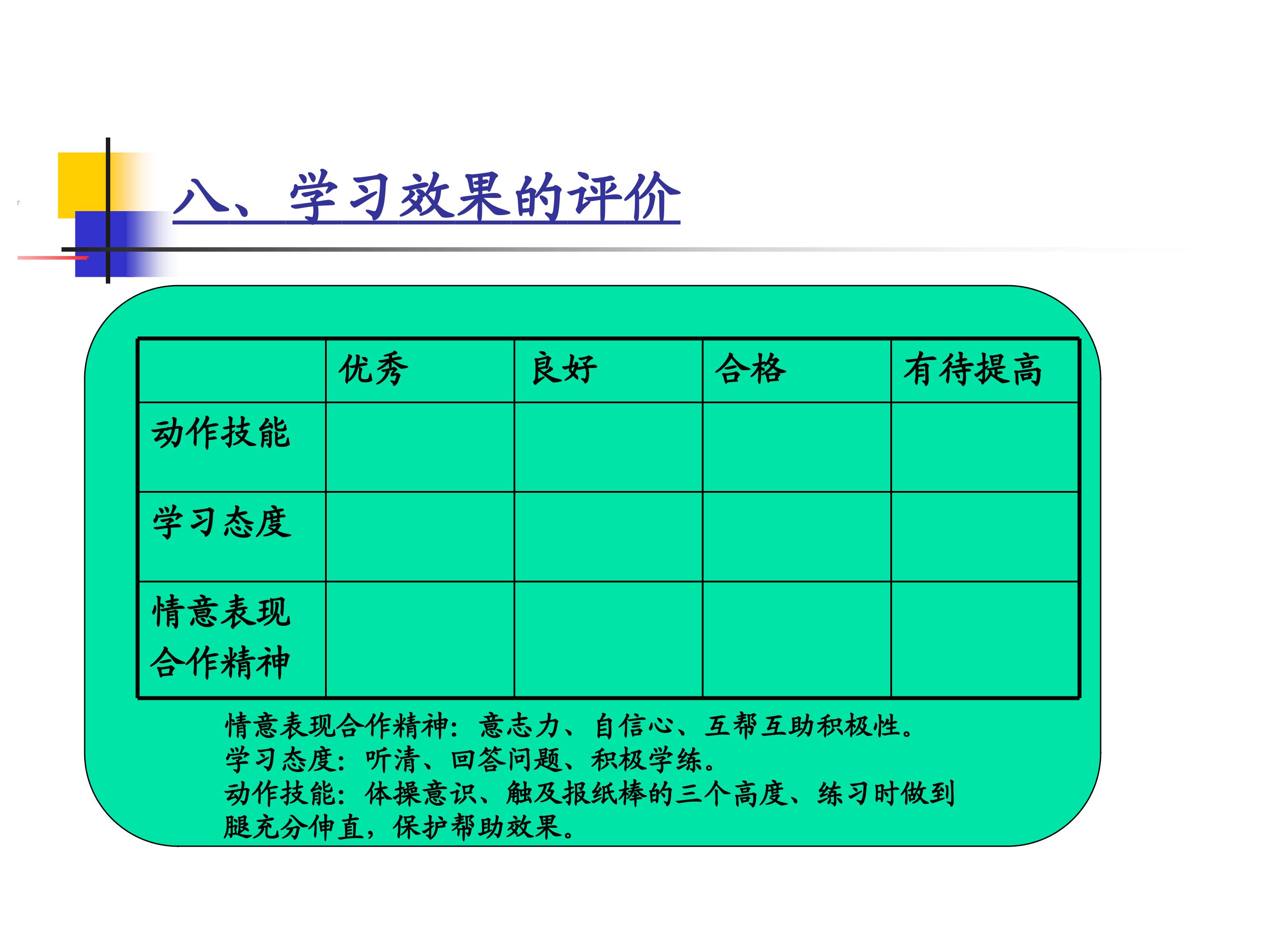 八、学习效果的评价

| | 优秀 | 良好 | 合格 | 有待提高 |
|---|---|---|---|---|
| 动作技能 | | | | |
| 学习态度 | | | | |
| 情意表现 合作精神 | | | | |

情意表现合作精神：意志力、自信心、互帮互助积极性。
学习态度：听清、回答问题、积极学练。
动作技能：体操意识、触及报纸棒的三个高度、练习时做到腿充分伸直，保护帮助效果。